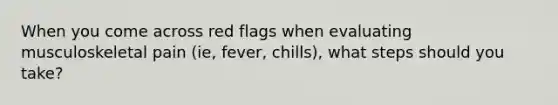 When you come across red flags when evaluating musculoskeletal pain (ie, fever, chills), what steps should you take?